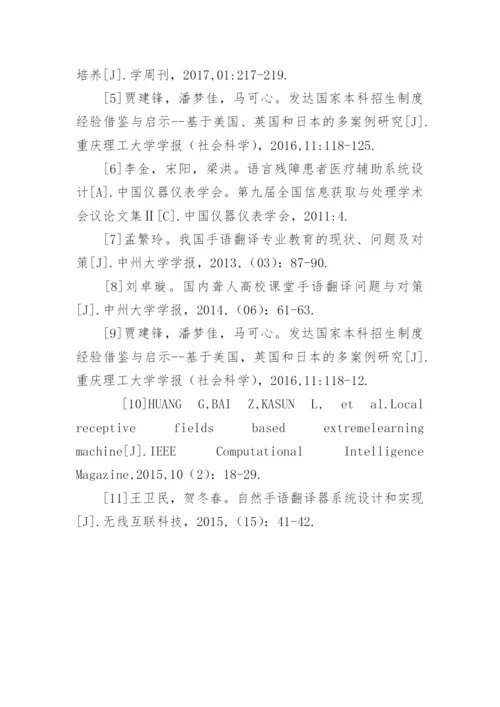 培养[J].学周刊，2017,01:217-219.

[5]贾建锋，潘梦佳，马可心。发达国家本科招生制度经验借鉴与启示--基于美国、英国和日本的多案例研究[J].重庆理工大学学报（社会科学），2016,11:118-125.

[6]李金，宋阳，梁洪。语言残障患者医疗辅助系统设计[A].中国仪器仪表学会。第九届全国信息获取与处理学术会议论文集Ⅱ[C].中国仪器仪表学会，2011:4.

[7]孟繁玲。我国手语翻译专业教育的现状、问题及对策[J].中州大学学报，2013,（03）：87-90.

[8]刘卓璇。国内聋人高校课堂手语翻译问题与对策[J].中州大学学报，2014,（06）：61-63.

[9]贾建锋，潘梦佳，马可心。发达国家本科招生制度经验借鉴与启示--基于美国，英国和日本的多案例研究[J].重庆理工大学学报（社会科学），2016,11:118-12.

[10]HUANG G,BAI Z,KASUN L, et al.Local receptive fields based extremelearning machine[J].IEEE Computational Intelligence Magazine,2015,10（2）：18-29.

[11]王卫民，贺冬春。自然手语翻译器系统设计和实现[J].无线互联科技，2015,（15）：41-42.